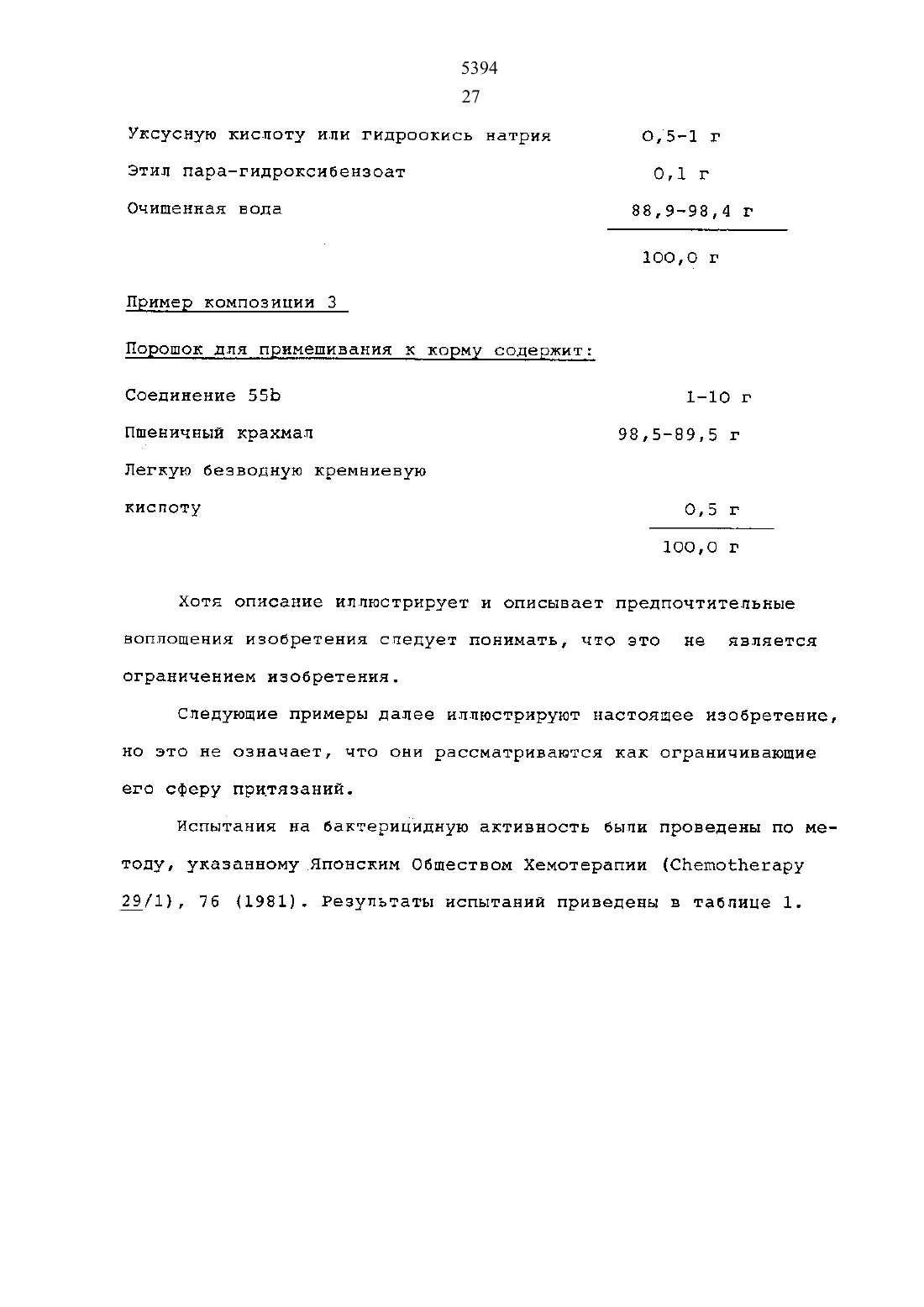 5394
27

Уксусную кислоту или гидроокись натрия 0,5-1 г
Этил пара-гидроксибензоат 0,1 г
Очищенная вода 88,9-98,4 г
100,0 г

Пример композиции 3

Порошок для примешивания к корму содержит:

Соединение 55b 1-10 г
Пшеничный крахмал 98,5-89,5 г
Легкую безводную кремниевую кислоту 0,5 г
100,0 г

Хотя описание иллюстрирует и описывает предпочтительные воплощения изобретения следует понимать, что это не является ограничением изобретения.

Следующие примеры далее иллюстрируют настоящее изобретение, но это не означает, что они рассматриваются как ограничивающие его сферу притязаний.

Испытания на бактерицидную активность были проведены по методу, указанному Японским Обществом Хемотерапии (Chemotherapy 29/1), 76 (1981). Результаты испытаний приведены в таблице 1.